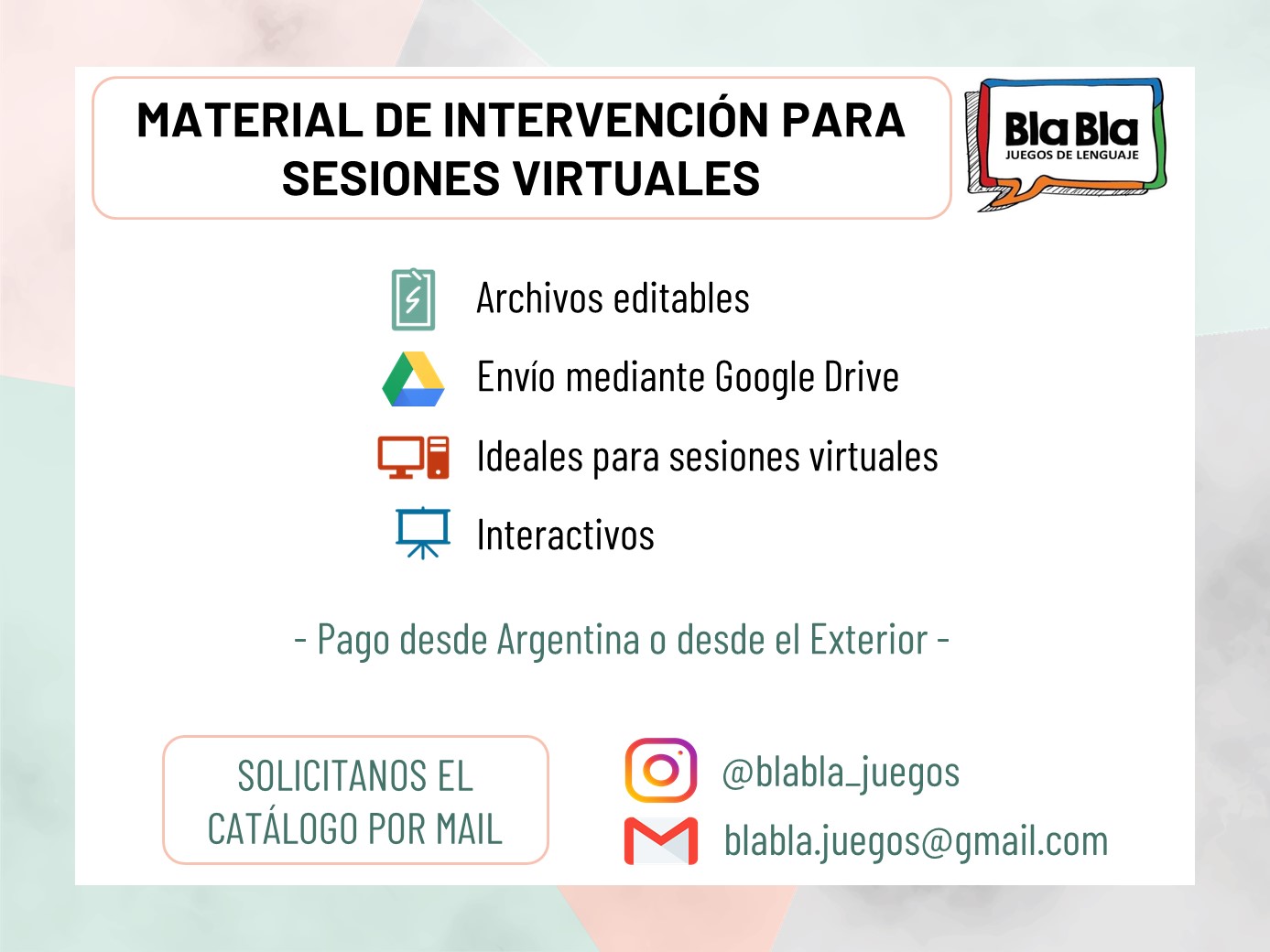 MATERIAL DE INTERVENCIÓN PARA SESIONES VIRTUALES

Bla Bla
JUEGOS DE LENGUAJE

Archivos editables

Envío mediante Google Drive

Ideales para sesiones virtuales

Interactivos

- Pago desde Argentina o desde el Exterior -

SOLICITANOS EL CATÁLOGO POR MAIL

@blabla_juegos

blabla.juegos@gmail.com